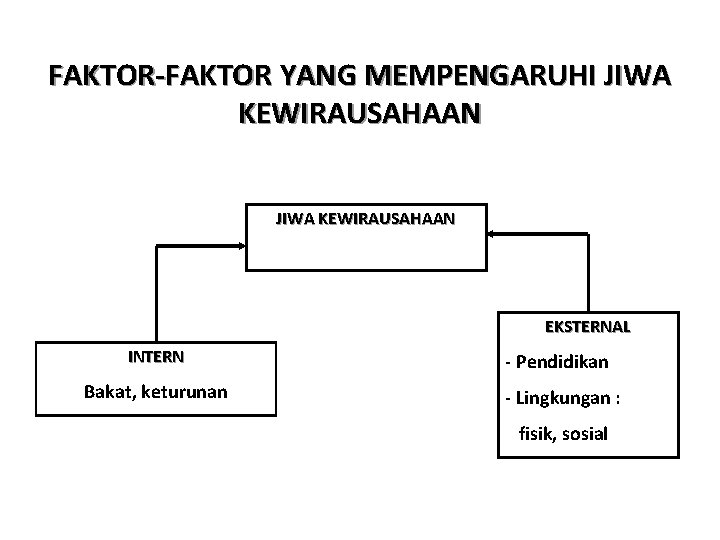 FAKTOR-FAKTOR YANG MEMPENGARUHI JIWA KEWIRAUSAHAAN

JIWA KEWIRAUSAHAAN

INTERN

Bakat, keturunan

EKSTERNAL

- Pendidikan

- Lingkungan :

fisik, sosial